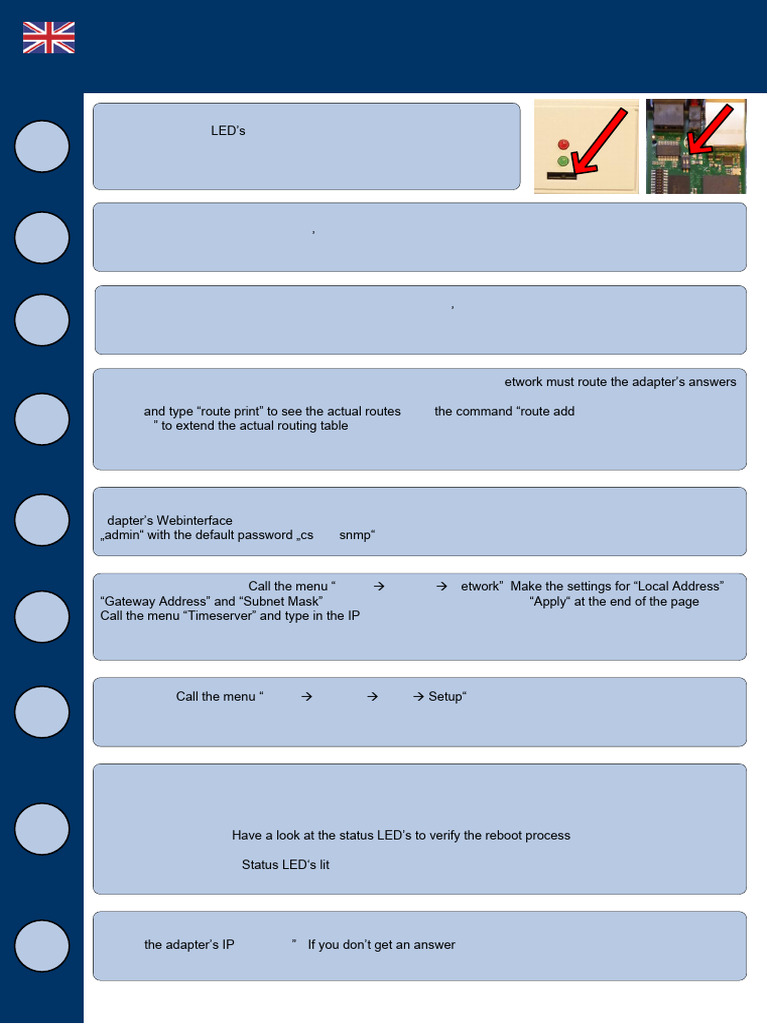 LED's

,

,

etwork must route the adapter's answers

and type "route print" to see the actual routes the command "route add " to extend the actual routing table

dapter's Webinterface
„admin" with the default password „cs snmp"

Call the menu " → → etwork" Make the settings for "Local Address" "Gateway Address" and "Subnet Mask" "Apply" at the end of the page
Call the menu "Timeserver" and type in the IP

Call the menu " → → → Setup"

Have a look at the status LED's to verify the reboot process

Status LED's lit

the adapter's IP " If you don't get an answer